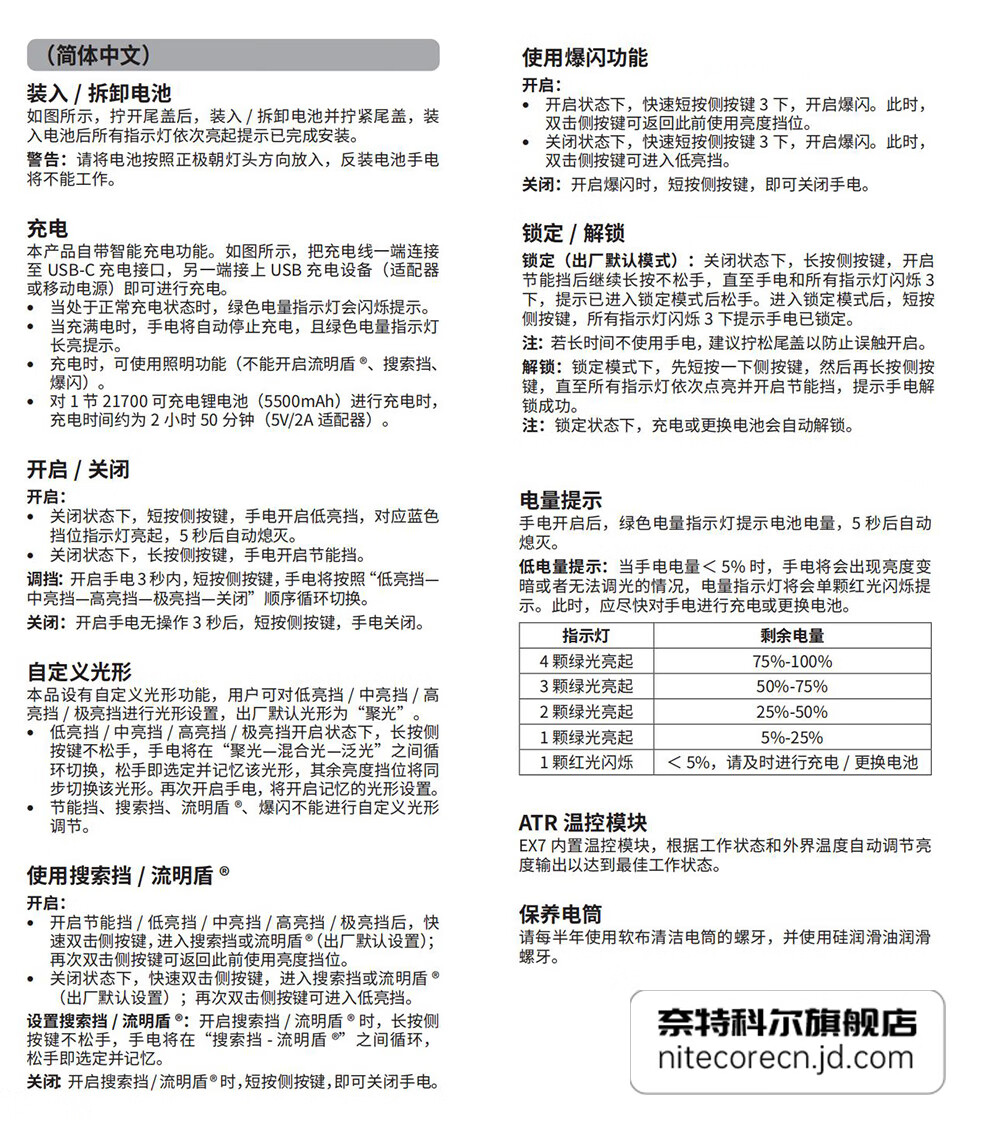 （简体中文）

装入 / 拆卸电池
如图所示，拧开尾盖后，装入 / 拆卸电池并拧紧尾盖，装入电池后所有指示灯依次亮起提示已完成安装。
警告：请将电池按照正极朝灯头方向放入，反装电池手电将不能工作。

充电
本产品自带智能充电功能。如图所示，把充电线一端连接至 USB-C 充电接口，另一端接上 USB 充电设备（适配器或移动电源）即可进行充电。
• 当处于正常充电状态时，绿色电量指示灯会闪烁提示。
• 当充满电时，手电将自动停止充电，且绿色电量指示灯长亮提示。
• 充电时，可使用照明功能（不能开启流明盾 ®、搜索挡、爆闪）。
• 对 1 节 21700 可充电锂电池（5500mAh）进行充电时，充电时间约为 2 小时 50 分钟（5V/2A 适配器）。

开启 / 关闭
开启：
• 关闭状态下，短按侧按键，手电开启低亮挡，对应蓝色挡位指示灯亮起，5 秒后自动熄灭。
• 关闭状态下，长按侧按键，手电开启节能挡。
调挡：开启手电 3 秒内，短按侧按键，手电将按照“低亮挡—中亮挡—高亮挡—极亮挡—关闭”顺序循环切换。
关闭：开启手电无操作 3 秒后，短按侧按键，手电关闭。

自定义光形
本品设有自定义光形功能，用户可对低亮挡 / 中亮挡 / 高亮挡 / 极亮挡进行光形设置，出厂默认光形为“聚光”。
• 低亮挡 / 中亮挡 / 高亮挡 / 极亮挡开启状态下，长按侧按键不松手，手电将在“聚光—混合光—泛光”之间循环切换，松手即选定并记忆该光形，其余亮度挡位将同步切换该光形。再次开启手电，将开启记忆的光形设置。
• 节能挡、搜索挡、流明盾 ®、爆闪不能进行自定义光形调节。

使用搜索挡 / 流明盾 ®
开启：
• 开启节能挡 / 低亮挡 / 中亮挡 / 高亮挡 / 极亮挡后，快速双击侧按键，进入搜索挡或流明盾 ®（出厂默认设置）；再次双击侧按键可返回此前使用亮度挡位。
• 关闭状态下，快速双击侧按键，进入搜索挡或流明盾 ®（出厂默认设置）；再次双击侧按键可进入低亮挡。
设置搜索挡 / 流明盾 ®：开启搜索挡 / 流明盾 ® 时，长按侧按键不松手，手电将在“搜索挡 - 流明盾 ®”之间循环，松手即选定并记忆。
关闭：开启搜索挡 / 流明盾 ® 时，短按侧按键，即可关闭手电。

使用爆闪功能
开启：
• 开启状态下，快速短按侧按键 3 下，开启爆闪。此时，双击侧按键可返回此前使用亮度挡位。
• 关闭状态下，快速短按侧按键 3 下，开启爆闪。此时，双击侧按键可进入低亮挡。
关闭：开启爆闪时，短按侧按键，即可关闭手电。

锁定 / 解锁
锁定（出厂默认模式）：关闭状态下，长按侧按键，开启节能挡后继续长按不松手，直至手电和所有指示灯闪烁 3 下，提示已进入锁定模式后松手。进入锁定模式后，短按侧按键，所有指示灯闪烁 3 下提示手电已锁定。
注：若长时间不使用手电，建议拧松尾盖以防止误触开启。
解锁：锁定模式下，先短按一下侧按键，然后再长按侧按键，直至所有指示灯依次点亮并开启节能挡，提示手电解锁成功。
注：锁定状态下，充电或更换电池会自动解锁。

电量提示
手电开启后，绿色电量指示灯提示电池电量，5 秒后自动熄灭。
低电量提示：当手电电量＜ 5% 时，手电将会出现亮度变暗或者无法调光的情况，电量指示灯将会单颗红光闪烁提示。此时，应尽快对手电进行充电或更换电池。

| 指示灯 | 剩余电量 |
|---|---|
| 4 颗绿光亮起 | 75%-100% |
| 3 颗绿光亮起 | 50%-75% |
| 2 颗绿光亮起 | 25%-50% |
| 1 颗绿光亮起 | 5%-25% |
| 1 颗红光闪烁 | ＜ 5%，请及时进行充电 / 更换电池 |

ATR 温控模块
EX7 内置温控模块，根据工作状态和外界温度自动调节亮度输出以达到最佳工作状态。

保养电筒
请每半年使用软布清洁电筒的螺牙，并使用硅润滑油润滑螺牙。

奈特科尔旗舰店
nitecorecn.jd.com